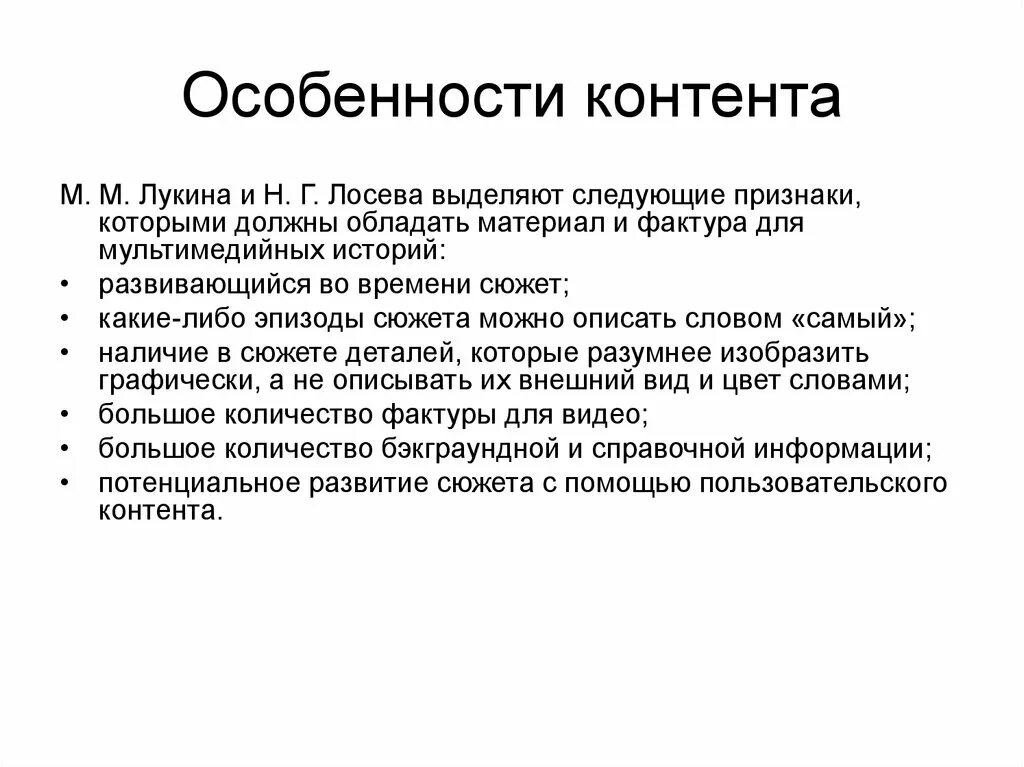 Особенности контента

М. М. Лукина и Н. Г. Лосева выделяют следующие признаки, которыми должны обладать материал и фактура для мультимедийных историй:

• развивающийся во времени сюжет;
• какие-либо эпизоды сюжета можно описать словом «самый»;
• наличие в сюжете деталей, которые разумнее изобразить графически, а не описывать их внешний вид и цвет словами;
• большое количество фактуры для видео;
• большое количество бэкграундной и справочной информации;
• потенциальное развитие сюжета с помощью пользовательского контента.